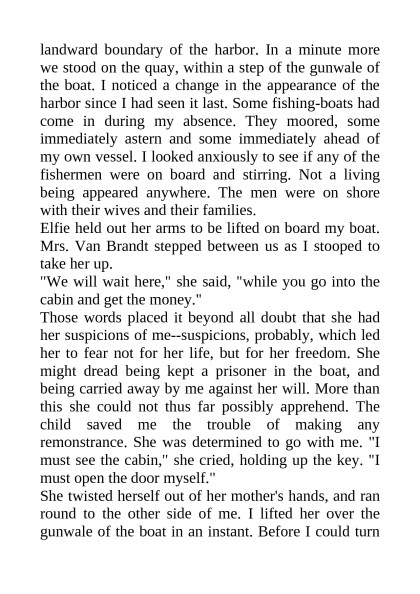 landward boundary of the harbor. In a minute more we stood on the quay, within a step of the gunwale of the boat. I noticed a change in the appearance of the harbor since I had seen it last. Some fishing-boats had come in during my absence. They moored, some immediately astern and some immediately ahead of my own vessel. I looked anxiously to see if any of the fishermen were on board and stirring. Not a living being appeared anywhere. The men were on shore with their wives and their families.
Elfie held out her arms to be lifted on board my boat. Mrs. Van Brandt stepped between us as I stooped to take her up.
"We will wait here," she said, "while you go into the cabin and get the money."
Those words placed it beyond all doubt that she had her suspicions of me--suspicions, probably, which led her to fear not for her life, but for her freedom. She might dread being kept a prisoner in the boat, and being carried away by me against her will. More than this she could not thus far possibly apprehend. The child saved me the trouble of making any remonstrance. She was determined to go with me. "I must see the cabin," she cried, holding up the key. "I must open the door myself."
She twisted herself out of her mother's hands, and ran round to the other side of me. I lifted her over the gunwale of the boat in an instant. Before I could turn